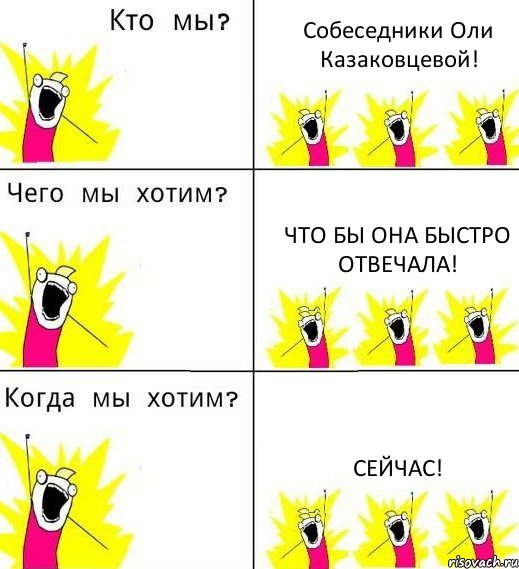 Кто мы?

Собеседники Оли Казаковцевой!

Чего мы хотим?

ЧТО БЫ ОНА БЫСТРО ОТВЕЧАЛА!

Когда мы хотим?

СЕЙЧАС!

risovach.ru